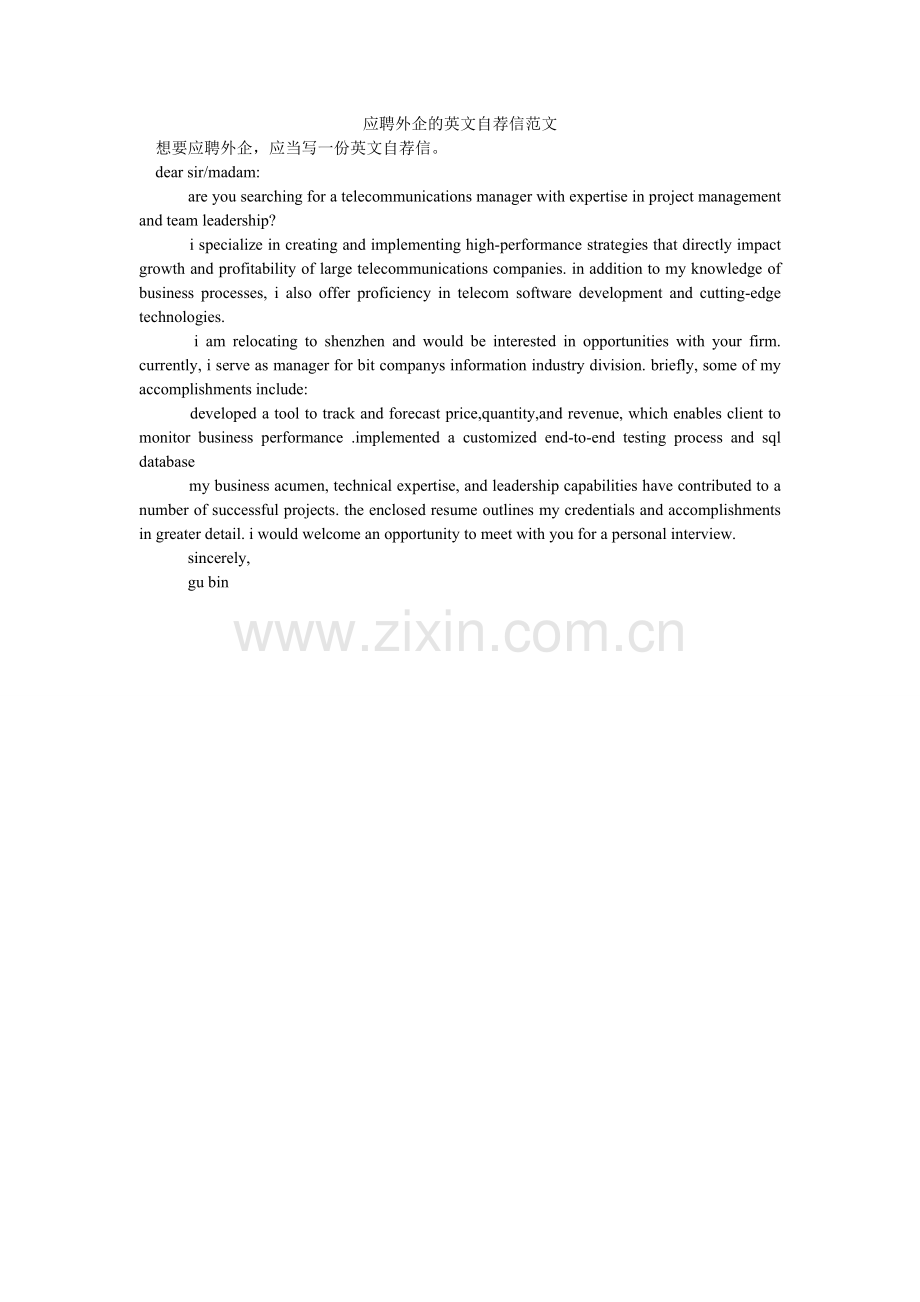 应聘外企的英文自荐信范文

想要应聘外企，应当写一份英文自荐信。

dear sir/madam:

are you searching for a telecommunications manager with expertise in project management and team leadership?

i specialize in creating and implementing high-performance strategies that directly impact growth and profitability of large telecommunications companies. in addition to my knowledge of business processes, i also offer proficiency in telecom software development and cutting-edge technologies.

i am relocating to shenzhen and would be interested in opportunities with your firm. currently, i serve as manager for bit companys information industry division. briefly, some of my accomplishments include:

developed a tool to track and forecast price,quantity,and revenue, which enables client to monitor business performance .implemented a customized end-to-end testing process and sql database

my business acumen, technical expertise, and leadership capabilities have contributed to a number of successful projects. the enclosed resume outlines my credentials and accomplishments in greater detail. i would welcome an opportunity to meet with you for a personal interview.

sincerely,

gu bin

www.zixin.com.cn